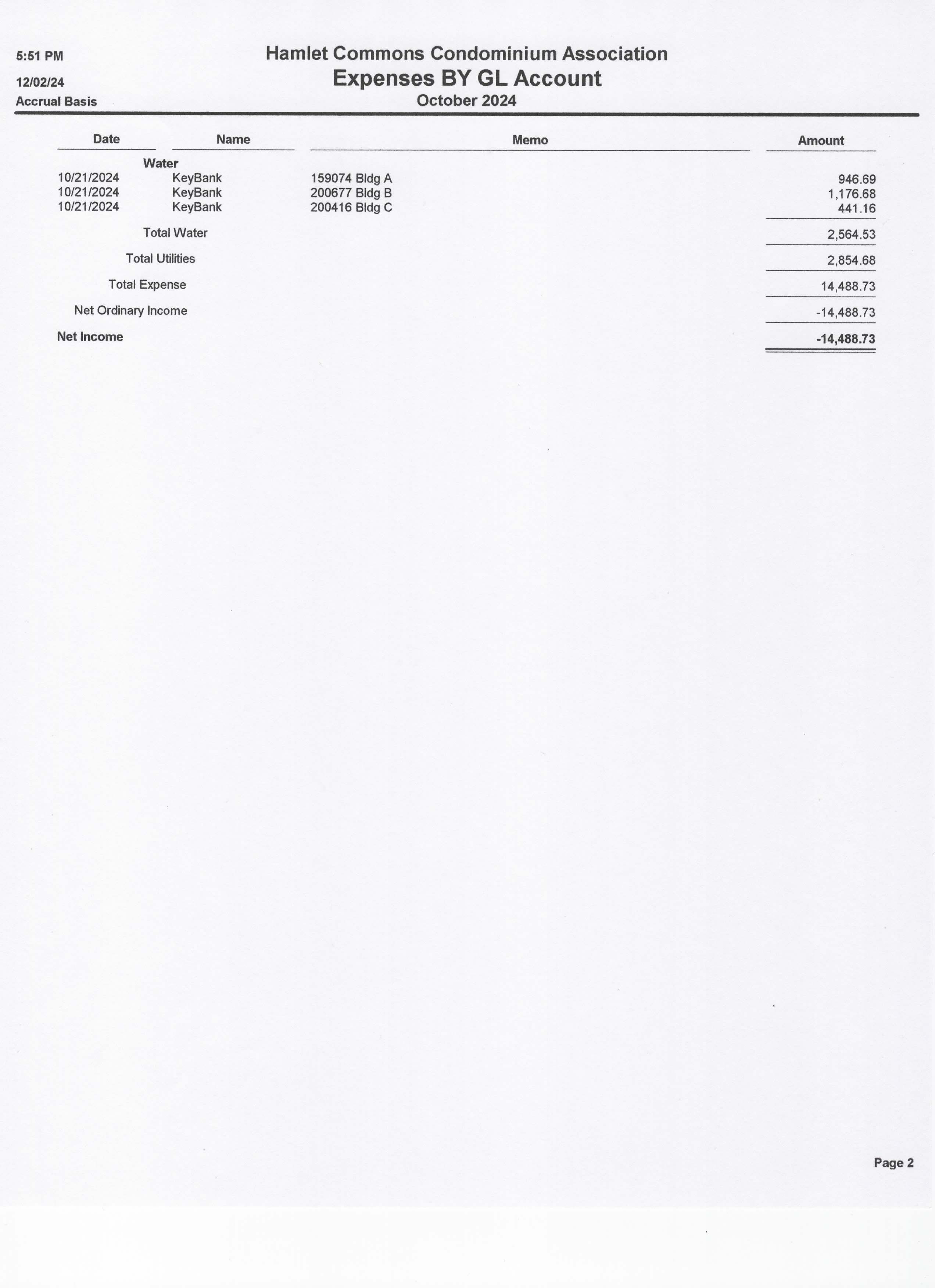 5:51 PM

12/02/24

Accrual Basis

Hamlet Commons Condominium Association
Expenses BY GL Account
October 2024

| Date | Name | Memo | Amount |
|---|---|---|---|
| Water | | | |
| 10/21/2024 | KeyBank | 159074 Bldg A | 946.69 |
| 10/21/2024 | KeyBank | 200677 Bldg B | 1,176.68 |
| 10/21/2024 | KeyBank | 200416 Bldg C | 441.16 |
| Total Water | | | 2,564.53 |
| Total Utilities | | | 2,854.68 |
| Total Expense | | | 14,488.73 |
| Net Ordinary Income | | | -14,488.73 |
| Net Income | | | -14,488.73 |

Page 2